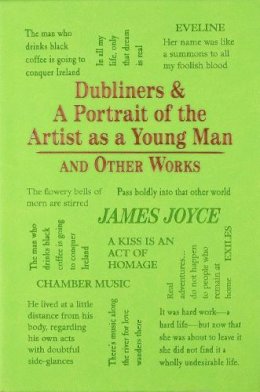 The man who drinks black coffee is going to conquer Ireland

In all my life, only that dream is real

EVELINE
Her name was like a summons to all my foolish blood

Dubliners & A Portrait of the Artist as a Young Man

AND OTHER WORKS

The flowery bells of morn are stirred

Pass boldly into that other world

JAMES JOYCE

The man who drinks black coffee is going to conquer Ireland

A KISS IS AN ACT OF HOMAGE

Real adventures... do not happen to people who remain at home

EXILES

CHAMBER MUSIC

He lived at a little distance from his body, regarding his own acts with doubtful side-glances

There's music along the river for love wanders there

It was hard work—a hard life—but now that she was about to leave it she did not find it a wholly undesirable life.